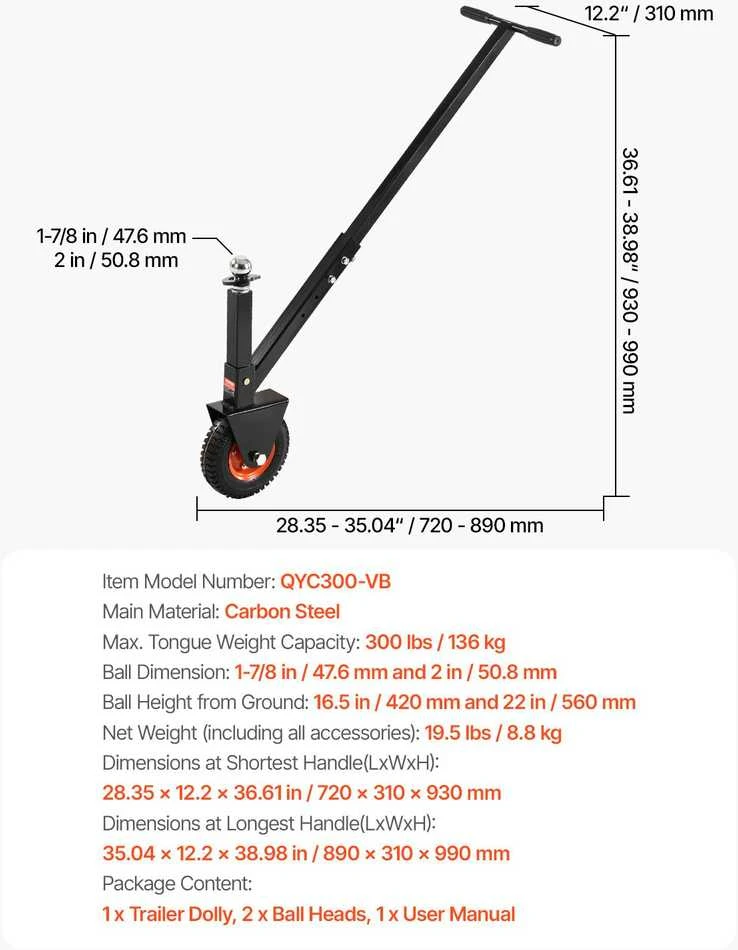 12.2" / 310 mm

36.61 - 38.98" / 930 - 990 mm

1-7/8 in / 47.6 mm
2 in / 50.8 mm

28.35 - 35.04" / 720 - 890 mm

Item Model Number: QYC300-VB
Main Material: Carbon Steel
Max. Tongue Weight Capacity: 300 lbs / 136 kg
Ball Dimension: 1-7/8 in / 47.6 mm and 2 in / 50.8 mm
Ball Height from Ground: 16.5 in / 420 mm and 22 in / 560 mm
Net Weight (including all accessories): 19.5 lbs / 8.8 kg
Dimensions at Shortest Handle(LxWxH):
28.35 × 12.2 × 36.61 in / 720 × 310 × 930 mm
Dimensions at Longest Handle(LxWxH):
35.04 × 12.2 × 38.98 in / 890 × 310 × 990 mm
Package Content:
1 x Trailer Dolly, 2 x Ball Heads, 1 x User Manual